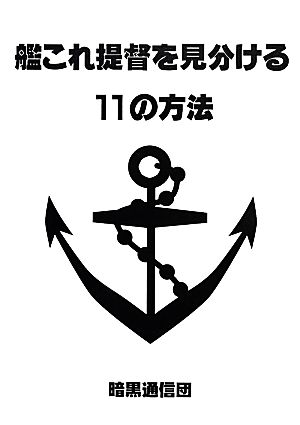 艦これ提督を見分ける
11の方法

暗黒通信団